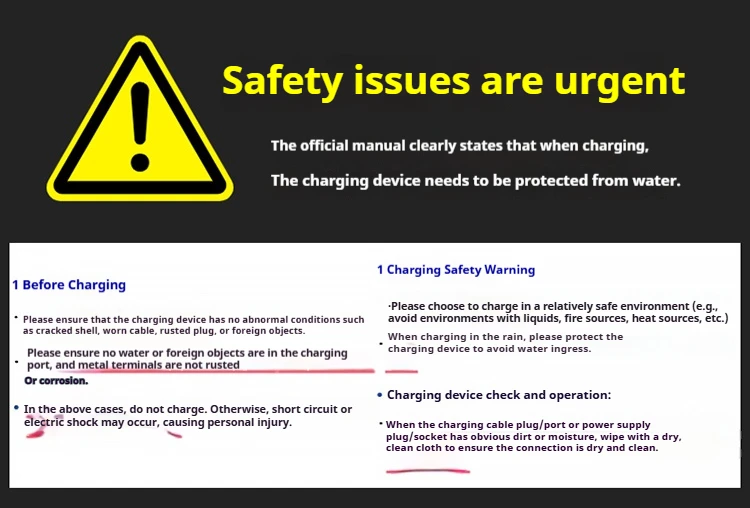 Safety issues are urgent

The official manual clearly states that when charging,

The charging device needs to be protected from water.

1 Before Charging

• Please ensure that the charging device has no abnormal conditions such as cracked shell, worn cable, rusted plug, or foreign objects.

• Please ensure no water or foreign objects are in the charging port, and metal terminals are not rusted Or corrosion.

• In the above cases, do not charge. Otherwise, short circuit or electric shock may occur, causing personal injury.

1 Charging Safety Warning

·Please choose to charge in a relatively safe environment (e.g., avoid environments with liquids, fire sources, heat sources, etc.)

• When charging in the rain, please protect the charging device to avoid water ingress.

• Charging device check and operation:

• When the charging cable plug/port or power supply plug/socket has obvious dirt or moisture, wipe with a dry, clean cloth to ensure the connection is dry and clean.